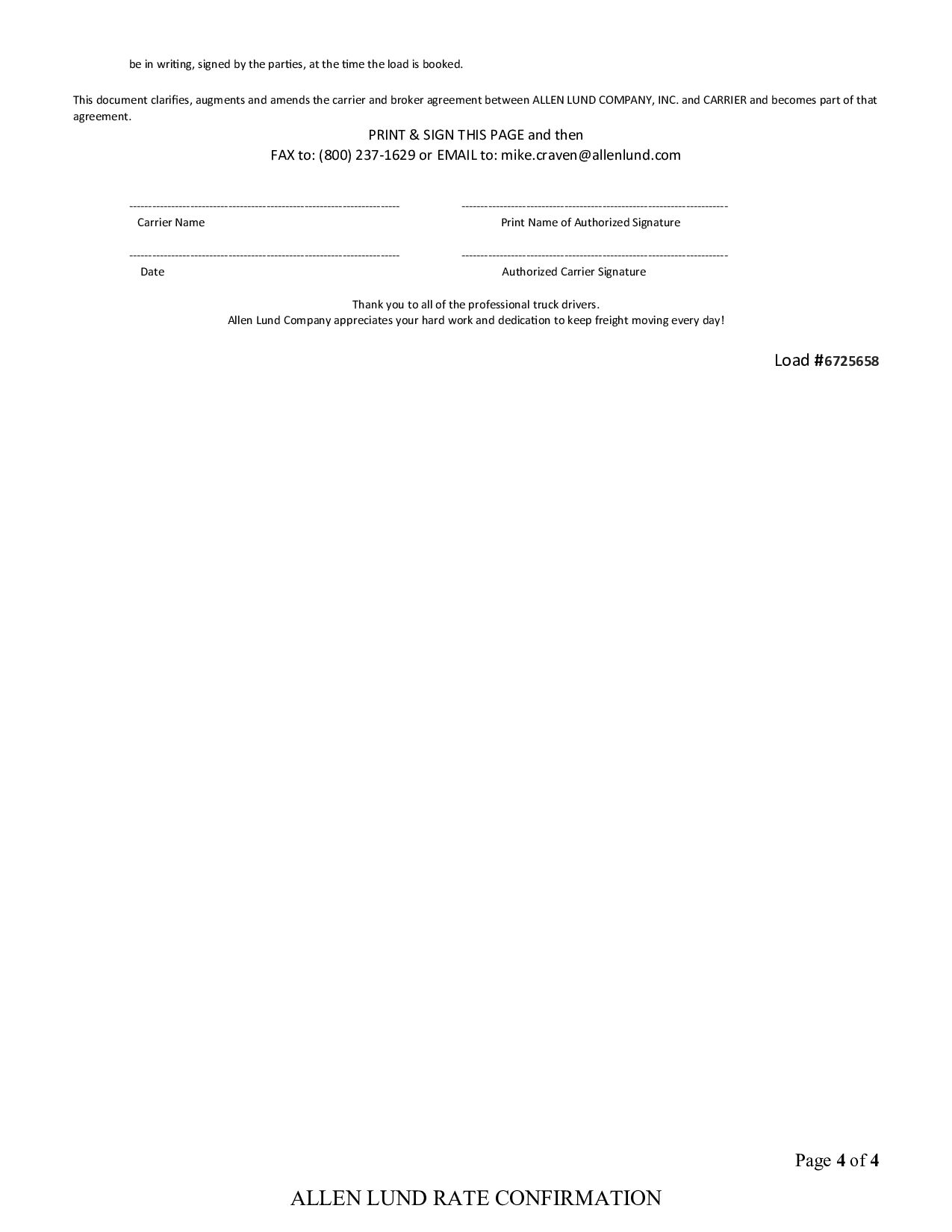 be in writing, signed by the parties, at the time the load is booked.

This document clarifies, augments and amends the carrier and broker agreement between ALLEN LUND COMPANY, INC. and CARRIER and becomes part of that agreement.

PRINT & SIGN THIS PAGE and then
FAX to: (800) 237-1629 or EMAIL to: mike.craven@allenlund.com

Carrier Name

Print Name of Authorized Signature

Date

Authorized Carrier Signature

Thank you to all of the professional truck drivers.
Allen Lund Company appreciates your hard work and dedication to keep freight moving every day!

Load #6725658

Page 4 of 4

ALLEN LUND RATE CONFIRMATION